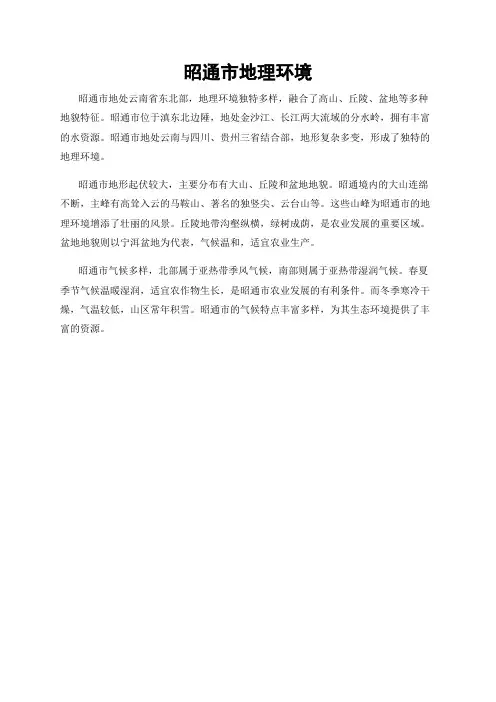 昭通市地理环境

昭通市地处云南省东北部，地理环境独特多样，融合了高山、丘陵、盆地等多种地貌特征。昭通市位于滇东北边陲，地处金沙江、长江两大流域的分水岭，拥有丰富的水资源。昭通市地处云南与四川、贵州三省结合部，地形复杂多变，形成了独特的地理环境。

昭通市地形起伏较大，主要分布有大山、丘陵和盆地地貌。昭通境内的大山连绵不断，主峰有高耸入云的马鞍山、著名的独竖尖、云台山等。这些山峰为昭通市的地理环境增添了壮丽的风景。丘陵地带沟壑纵横，绿树成荫，是农业发展的重要区域。盆地地貌则以宁洱盆地为代表，气候温和，适宜农业生产。

昭通市气候多样，北部属于亚热带季风气候，南部则属于亚热带湿润气候。春夏季节气候温暖湿润，适宜农作物生长，是昭通市农业发展的有利条件。而冬季寒冷干燥，气温较低，山区常年积雪。昭通市的气候特点丰富多样，为其生态环境提供了丰富的资源。